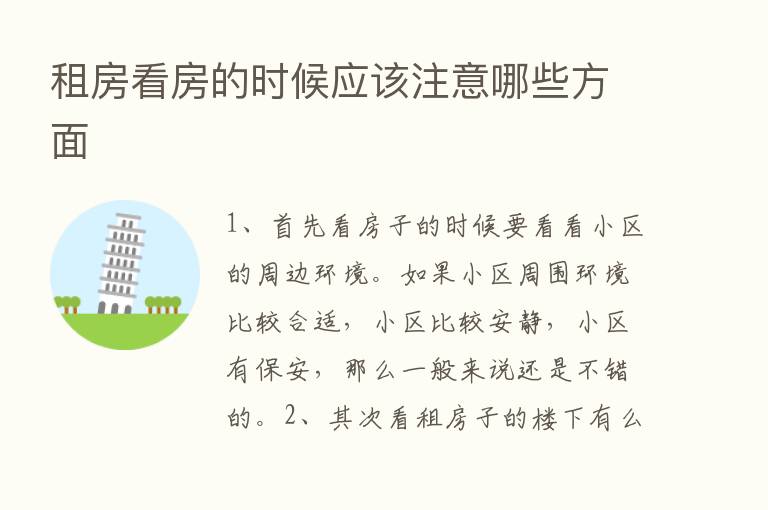 租房看房的时候应该注意哪些方面

1、首先看房子的时候要看看小区的周边环境。如果小区周围环境比较合适，小区比较安静，小区有保安，那么一般来说还是不错的。2、其次看租房子的楼下有么